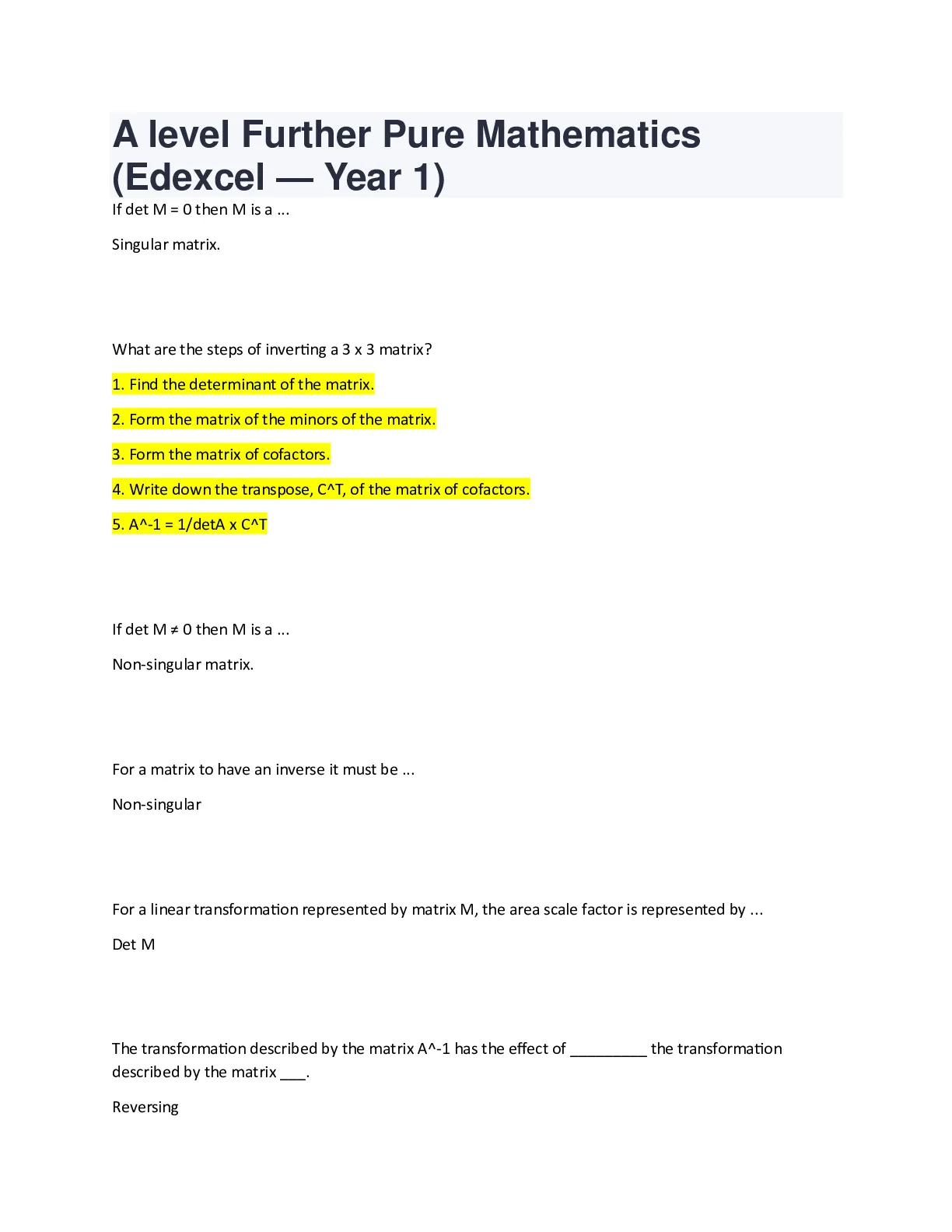 A level Further Pure Mathematics (Edexcel — Year 1)

If det M = 0 then M is a ...

Singular matrix.

What are the steps of inverting a 3 x 3 matrix?

1. Find the determinant of the matrix.

2. Form the matrix of the minors of the matrix.

3. Form the matrix of cofactors.

4. Write down the transpose, C^T, of the matrix of cofactors.

5. A^-1 = 1/detA x C^T

If det M ≠ 0 then M is a ...

Non-singular matrix.

For a matrix to have an inverse it must be ...

Non-singular

For a linear transformation represented by matrix M, the area scale factor is represented by ...

Det M

The transformation described by the matrix A^-1 has the effect of _________ the transformation described by the matrix ___.

Reversing